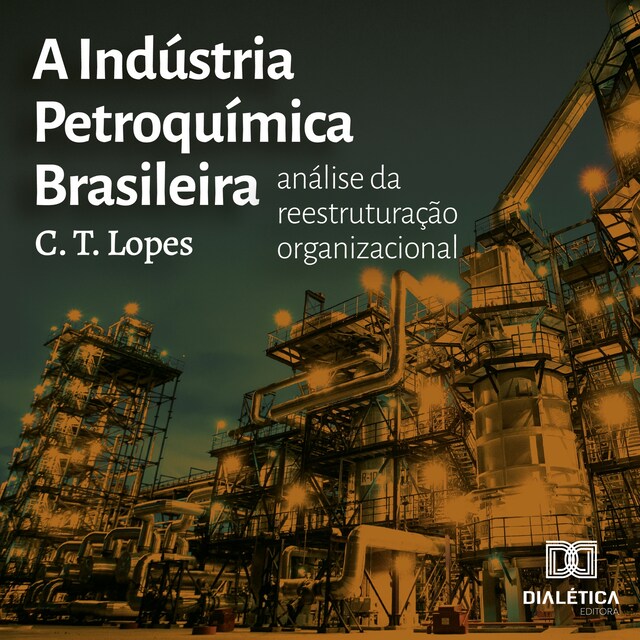 A Indústria Petroquímica Brasileira

análise da reestruturação organizacional

C. T. Lopes

DIALÉTICA
EDITORA